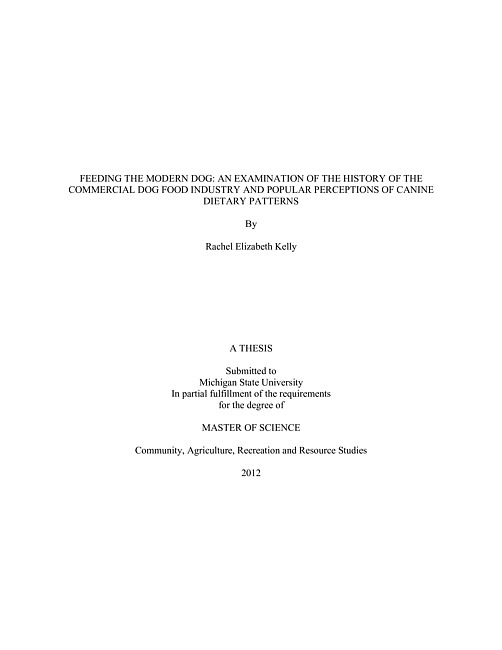 FEEDING THE MODERN DOG: AN EXAMINATION OF THE HISTORY OF THE COMMERCIAL DOG FOOD INDUSTRY AND POPULAR PERCEPTIONS OF CANINE DIETARY PATTERNS

By

Rachel Elizabeth Kelly

A THESIS

Submitted to
Michigan State University
In partial fulfillment of the requirements
for the degree of

MASTER OF SCIENCE

Community, Agriculture, Recreation and Resource Studies

2012